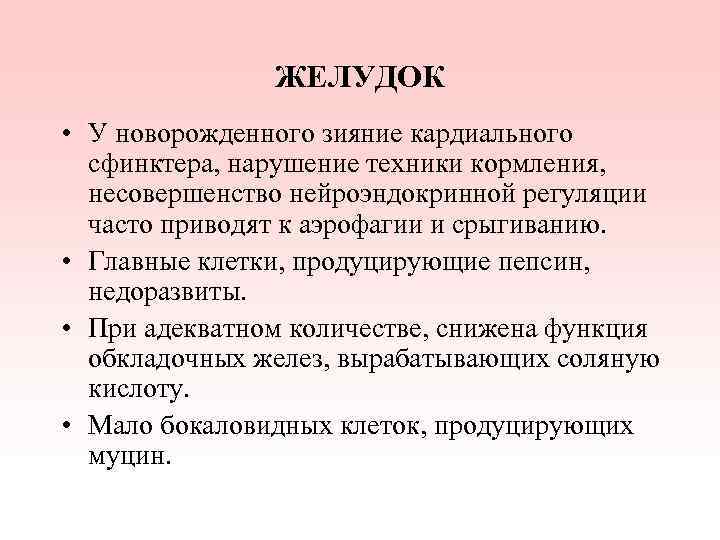 ЖЕЛУДОК

• У новорожденного зияние кардиального сфинктера, нарушение техники кормления, несовершенство нейроэндокринной регуляции часто приводят к аэрофагии и срыгиванию.

• Главные клетки, продуцирующие пепсин, недоразвиты.

• При адекватном количестве, снижена функция обкладочных желез, вырабатывающих соляную кислоту.

• Мало бокаловидных клеток, продуцирующих муцин.